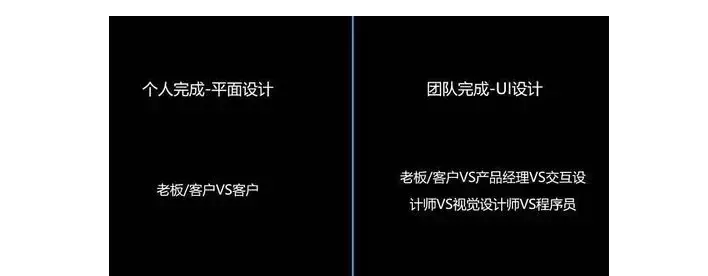 个人完成-平面设计

老板/客户VS客户

团队完成-UI设计

老板/客户VS产品经理VS交互设计师VS视觉设计师VS程序员